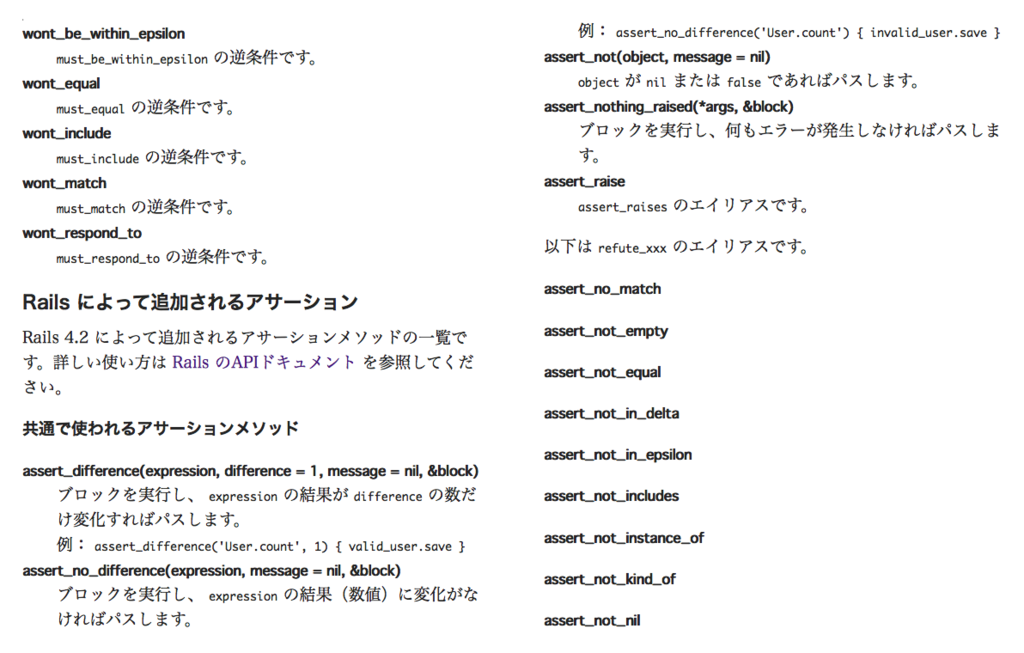 wont_be_within_epsilon

must_be_within_epsilon の逆条件です。

wont_equal

must_equal の逆条件です。

wont_include

must_include の逆条件です。

wont_match

must_match の逆条件です。

wont_respond_to

must_respond_to の逆条件です。

Rails によって追加されるアサーション

Rails 4.2 によって追加されるアサーションメソッドの一覧です。詳しい使い方は Rails のAPIドキュメント を参照してください。

共通で使われるアサーションメソッド

assert_difference(expression, difference = 1, message = nil, &block)

ブロックを実行し、 expression の結果が difference の数だけ変化すればパスします。

例： assert_difference('User.count', 1) { valid_user.save }

assert_no_difference(expression, message = nil, &block)

ブロックを実行し、 expression の結果（数値）に変化がなければパスします。

例： assert_no_difference('User.count') { invalid_user.save }

assert_not(object, message = nil)

object が nil または false であればパスします。

assert_nothing_raised(*args, &block)

ブロックを実行し、何もエラーが発生しなければパスします。

assert_raise

assert_raises のエイリアスです。

以下は refute_xxx のエイリアスです。

assert_no_match

assert_not_empty

assert_not_equal

assert_not_in_delta

assert_not_in_epsilon

assert_not_includes

assert_not_instance_of

assert_not_kind_of

assert_not_nil